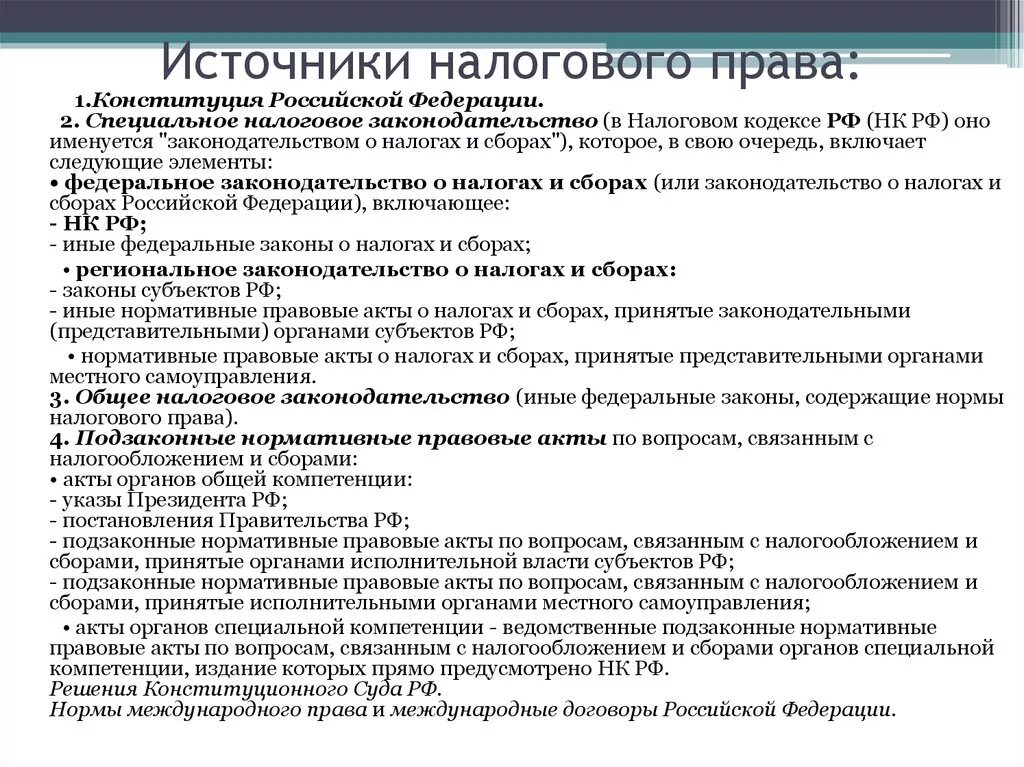 Источники налогового права:

1.Конституция Российской Федерации.

2. Специальное налоговое законодательство (в Налоговом кодексе РФ (НК РФ) оно именуется "законодательством о налогах и сборах"), которое, в свою очередь, включает следующие элементы:

• федеральное законодательство о налогах и сборах (или законодательство о налогах и сборах Российской Федерации), включающее:

- НК РФ;

- иные федеральные законы о налогах и сборах;

• региональное законодательство о налогах и сборах:

- законы субъектов РФ;

- иные нормативные правовые акты о налогах и сборах, принятые законодательными (представительными) органами субъектов РФ;

• нормативные правовые акты о налогах и сборах, принятые представительными органами местного самоуправления.

3. Общее налоговое законодательство (иные федеральные законы, содержащие нормы налогового права).

4. Подзаконные нормативные правовые акты по вопросам, связанным с налогообложением и сборами:

• акты органов общей компетенции:

- указы Президента РФ;

- постановления Правительства РФ;

- подзаконные нормативные правовые акты по вопросам, связанным с налогообложением и сборами, принятые органами исполнительной власти субъектов РФ;

- подзаконные нормативные правовые акты по вопросам, связанным с налогообложением и сборами, принятые исполнительными органами местного самоуправления;

• акты органов специальной компетенции - ведомственные подзаконные нормативные правовые акты по вопросам, связанным с налогообложением и сборами органов специальной компетенции, издание которых прямо предусмотрено НК РФ.

Решения Конституционного Суда РФ.

Нормы международного права и международные договоры Российской Федерации.